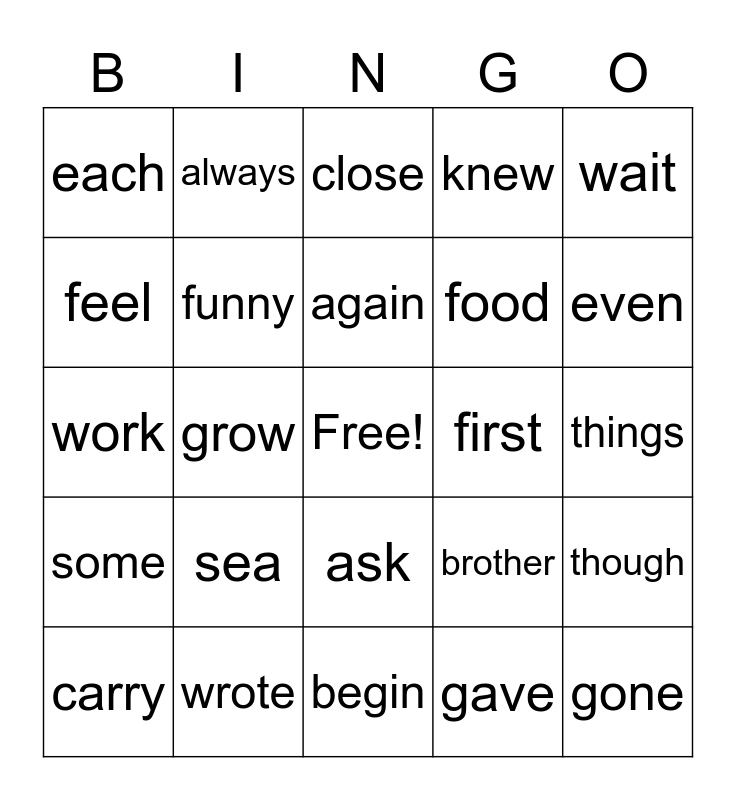 | B | I | N | G | O |
|---|---|---|---|---|
| each | always | close | knew | wait |
| feel | funny | again | food | even |
| work | grow | Free! | first | things |
| some | sea | ask | brother | though |
| carry | wrote | begin | gave | gone |